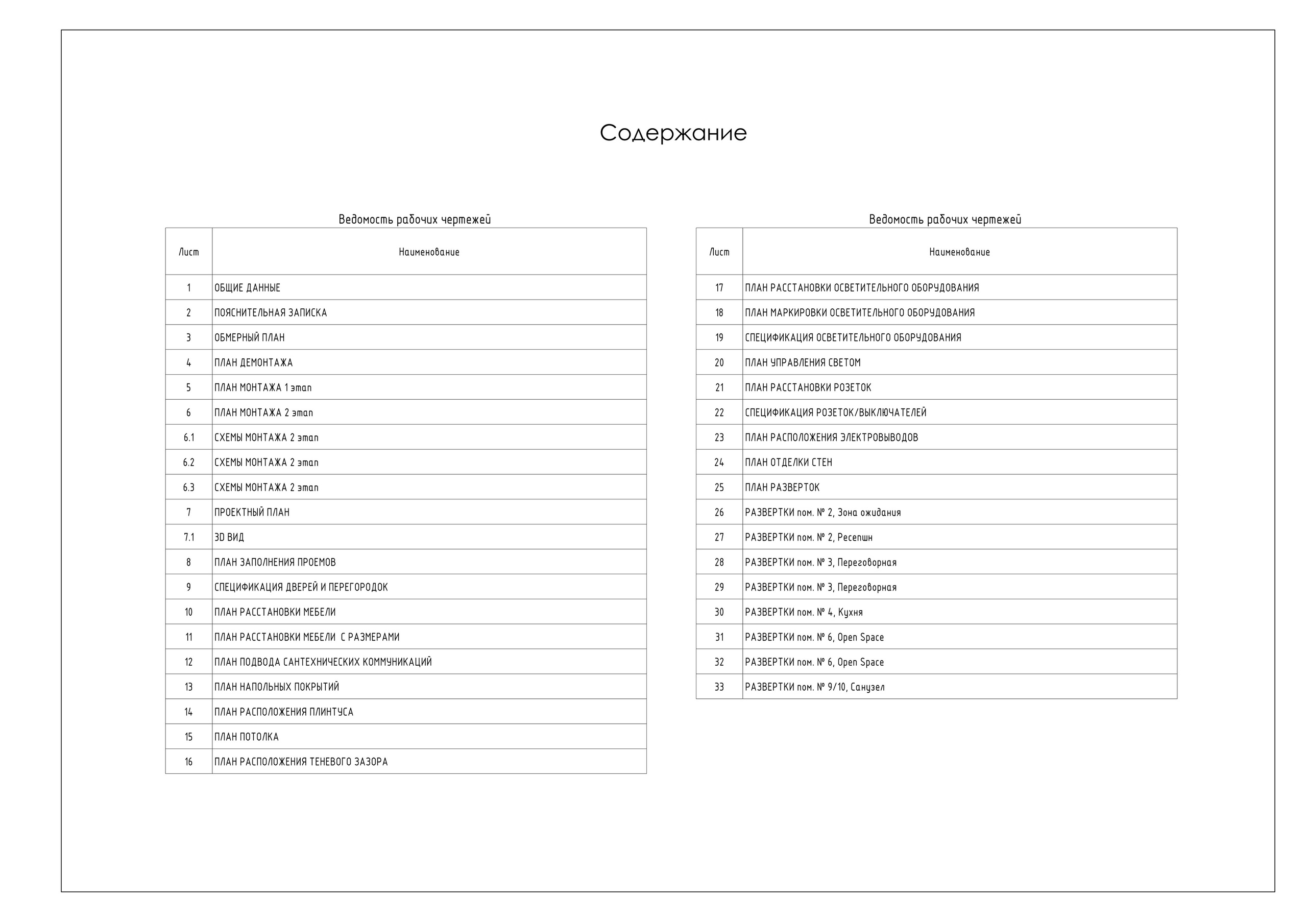 Содержание

Ведомость рабочих чертежей

| Лист | Наименование |
|---|---|
| 1 | ОБЩИЕ ДАННЫЕ |
| 2 | ПОЯСНИТЕЛЬНАЯ ЗАПИСКА |
| 3 | ОБМЕРНЫЙ ПЛАН |
| 4 | ПЛАН ДЕМОНТАЖА |
| 5 | ПЛАН МОНТАЖА 1 этап |
| 6 | ПЛАН МОНТАЖА 2 этап |
| 6.1 | СХЕМЫ МОНТАЖА 2 этап |
| 6.2 | СХЕМЫ МОНТАЖА 2 этап |
| 6.3 | СХЕМЫ МОНТАЖА 2 этап |
| 7 | ПРОЕКТНЫЙ ПЛАН |
| 7.1 | 3D ВИД |
| 8 | ПЛАН ЗАПОЛНЕНИЯ ПРОЕМОВ |
| 9 | СПЕЦИФИКАЦИЯ ДВЕРЕЙ И ПЕРЕГОРОДОК |
| 10 | ПЛАН РАССТАНОВКИ МЕБЕЛИ |
| 11 | ПЛАН РАССТАНОВКИ МЕБЕЛИ С РАЗМЕРАМИ |
| 12 | ПЛАН ПОДВОДА САНТЕХНИЧЕСКИХ КОММУНИКАЦИЙ |
| 13 | ПЛАН НАПОЛЬНЫХ ПОКРЫТИЙ |
| 14 | ПЛАН РАСПОЛОЖЕНИЯ ПЛИНТУСА |
| 15 | ПЛАН ПОТОЛКА |
| 16 | ПЛАН РАСПОЛОЖЕНИЯ ТЕНЕВОГО ЗАЗОРА |

Ведомость рабочих чертежей

| Лист | Наименование |
|---|---|
| 17 | ПЛАН РАССТАНОВКИ ОСВЕТИТЕЛЬНОГО ОБОРУДОВАНИЯ |
| 18 | ПЛАН МАРКИРОВКИ ОСВЕТИТЕЛЬНОГО ОБОРУДОВАНИЯ |
| 19 | СПЕЦИФИКАЦИЯ ОСВЕТИТЕЛЬНОГО ОБОРУДОВАНИЯ |
| 20 | ПЛАН УПРАВЛЕНИЯ СВЕТОМ |
| 21 | ПЛАН РАССТАНОВКИ РОЗЕТОК |
| 22 | СПЕЦИФИКАЦИЯ РОЗЕТОК/ВЫКЛЮЧАТЕЛЕЙ |
| 23 | ПЛАН РАСПОЛОЖЕНИЯ ЭЛЕКТРОВЫВОДОВ |
| 24 | ПЛАН ОТДЕЛКИ СТЕН |
| 25 | ПЛАН РАЗВЕРТОК |
| 26 | РАЗВЕРТКИ пом. № 2, Зона ожидания |
| 27 | РАЗВЕРТКИ пом. № 2, Ресепшн |
| 28 | РАЗВЕРТКИ пом. № 3, Переговорная |
| 29 | РАЗВЕРТКИ пом. № 3, Переговорная |
| 30 | РАЗВЕРТКИ пом. № 4, Кухня |
| 31 | РАЗВЕРТКИ пом. № 6, Open Space |
| 32 | РАЗВЕРТКИ пом. № 6, Open Space |
| 33 | РАЗВЕРТКИ пом. № 9/10, Санузел |